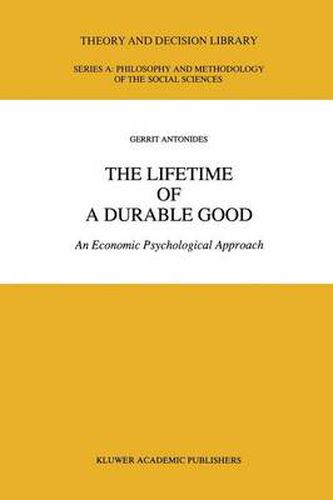 THEORY AND DECISION LIBRARY

SERIES A: PHILOSOPHY AND METHODOLOGY OF THE SOCIAL SCIENCES

GERRIT ANTONIDES

THE LIFETIME OF A DURABLE GOOD

An Economic Psychological Approach

KLUWER ACADEMIC PUBLISHERS